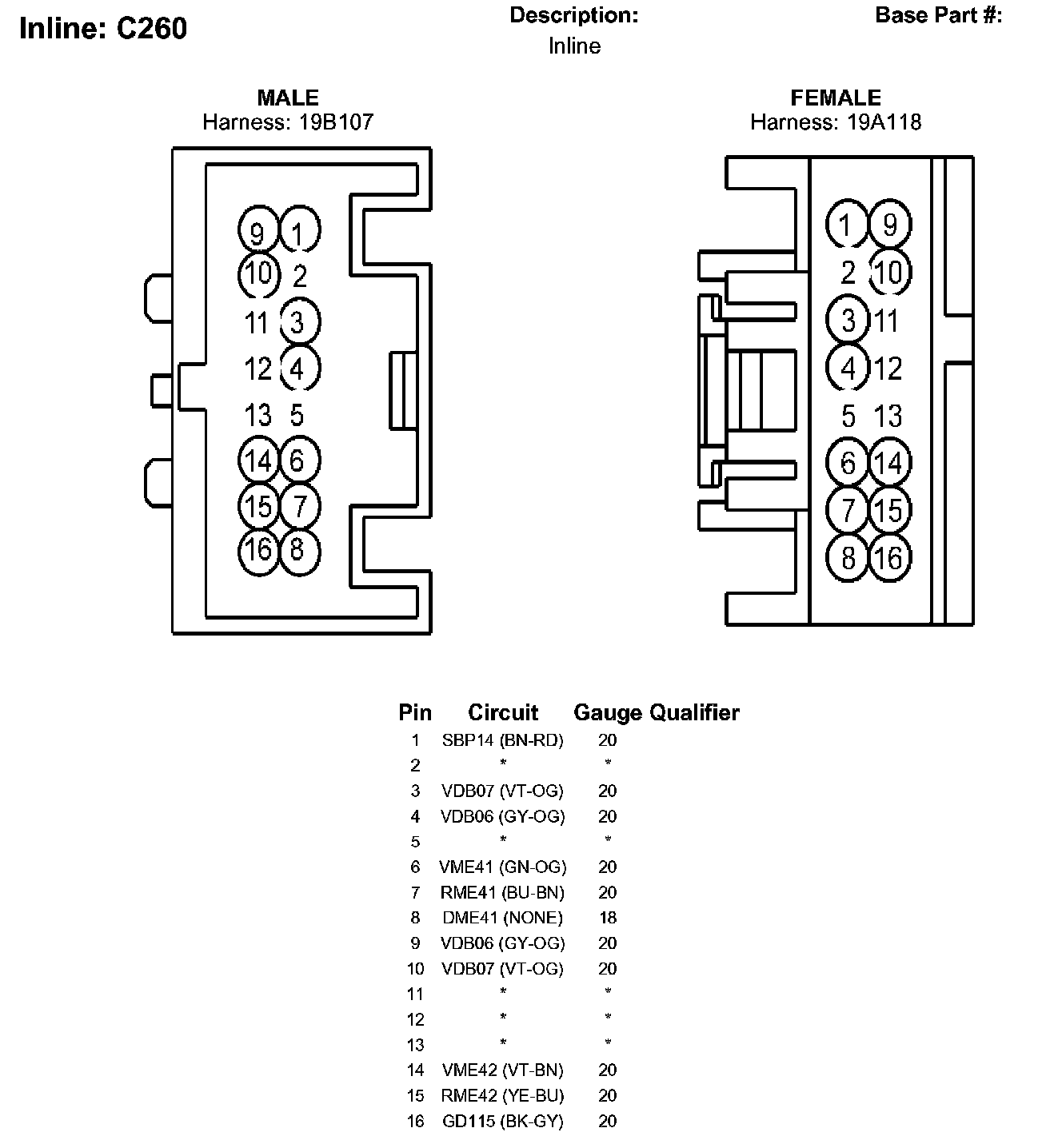 Inline: C260

Description:
Inline

Base Part #:

MALE
Harness: 19B107

9 1
10 2
11 3
12 4
13 5
14 6
15 7
16 8

FEMALE
Harness: 19A118

1 9
2 10
3 11
4 12
5 13
6 14
7 15
8 16

| Pin | Circuit | Gauge | Qualifier |
|---|---|---|---|
| 1 | SBP14 (BN-RD) | 20 | |
| 2 | * | * | |
| 3 | VDB07 (VT-OG) | 20 | |
| 4 | VDB06 (GY-OG) | 20 | |
| 5 | * | * | |
| 6 | VME41 (GN-OG) | 20 | |
| 7 | RME41 (BU-BN) | 20 | |
| 8 | DME41 (NONE) | 18 | |
| 9 | VDB06 (GY-OG) | 20 | |
| 10 | VDB07 (VT-OG) | 20 | |
| 11 | * | * | |
| 12 | * | * | |
| 13 | * | * | |
| 14 | VME42 (VT-BN) | 20 | |
| 15 | RME42 (YE-BU) | 20 | |
| 16 | GD115 (BK-GY) | 20 | |